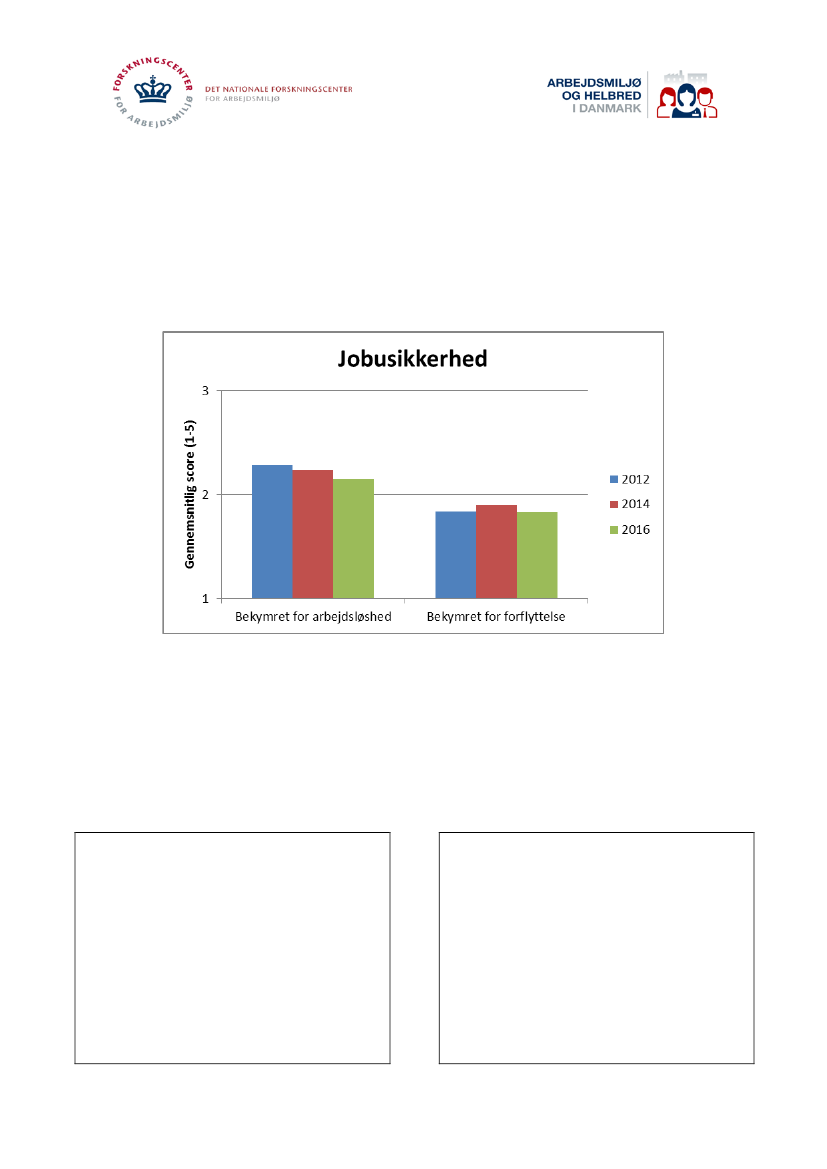 FORSKNINGSCENTER FOR ARBEJDSMILJØ

DET NATIONALE FORSKNINGSCENTER FOR ARBEJDSMILJØ

ARBEJDSMILJØ OG HELBRED I DANMARK

Jobusikkerhed

Gennemsnitlig score (1-5)

3

2

1

Bekymret for arbejdsløshed

Bekymret for forflyttelse

2012

2014

2016